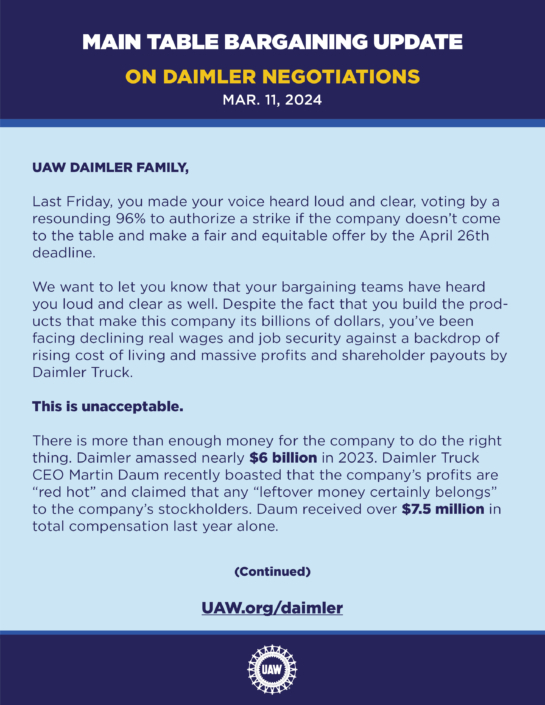 MAIN TABLE BARGAINING UPDATE

ON DAIMLER NEGOTIATIONS

MAR. 11, 2024

UAW DAIMLER FAMILY,

Last Friday, you made your voice heard loud and clear, voting by a resounding 96% to authorize a strike if the company doesn't come to the table and make a fair and equitable offer by the April 26th deadline.

We want to let you know that your bargaining teams have heard you loud and clear as well. Despite the fact that you build the products that make this company its billions of dollars, you've been facing declining real wages and job security against a backdrop of rising cost of living and massive profits and shareholder payouts by Daimler Truck.

This is unacceptable.

There is more than enough money for the company to do the right thing. Daimler amassed nearly $6 billion in 2023. Daimler Truck CEO Martin Daum recently boasted that the company's profits are "red hot" and claimed that any "leftover money certainly belongs" to the company's stockholders. Daum received over $7.5 million in total compensation last year alone.

(Continued)

UAW.org/daimler

UAW